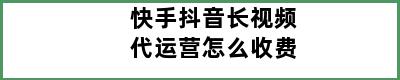 快手抖音长视频
代运营怎么收费